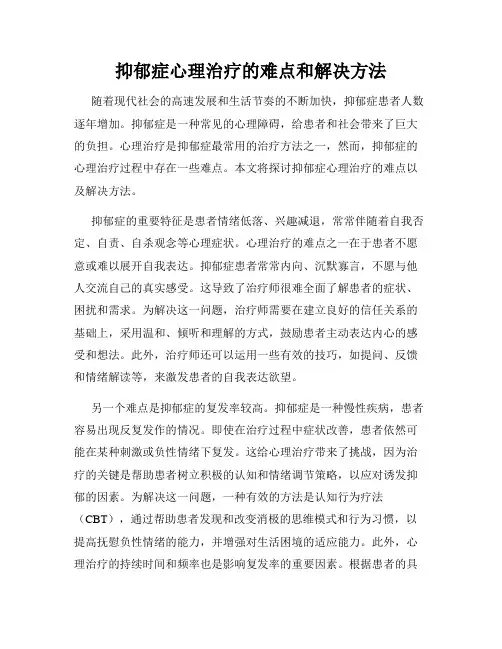 抑郁症心理治疗的难点和解决方法

随着现代社会的高速发展和生活节奏的不断加快，抑郁症患者人数逐年增加。抑郁症是一种常见的心理障碍，给患者和社会带来了巨大的负担。心理治疗是抑郁症最常用的治疗方法之一，然而，抑郁症的心理治疗过程中存在一些难点。本文将探讨抑郁症心理治疗的难点以及解决方法。

抑郁症的重要特征是患者情绪低落、兴趣减退，常常伴随着自我否定、自责、自杀观念等心理症状。心理治疗的难点之一在于患者不愿意或难以展开自我表达。抑郁症患者常常内向、沉默寡言，不愿与他人交流自己的真实感受。这导致了治疗师很难全面了解患者的症状、困扰和需求。为解决这一问题，治疗师需要在建立良好的信任关系的基础上，采用温和、倾听和理解的方式，鼓励患者主动表达内心的感受和想法。此外，治疗师还可以运用一些有效的技巧，如提问、反馈和情绪解读等，来激发患者的自我表达欲望。

另一个难点是抑郁症的复发率较高。抑郁症是一种慢性疾病，患者容易出现反复发作的情况。即使在治疗过程中症状改善，患者依然可能在某种刺激或负性情绪下复发。这给心理治疗带来了挑战，因为治疗的关键是帮助患者树立积极的认知和情绪调节策略，以应对诱发抑郁的因素。为解决这一问题，一种有效的方法是认知行为疗法（CBT），通过帮助患者发现和改变消极的思维模式和行为习惯，以提高抚慰负性情绪的能力，并增强对生活困境的适应能力。此外，心理治疗的持续时间和频率也是影响复发率的重要因素。根据患者的具